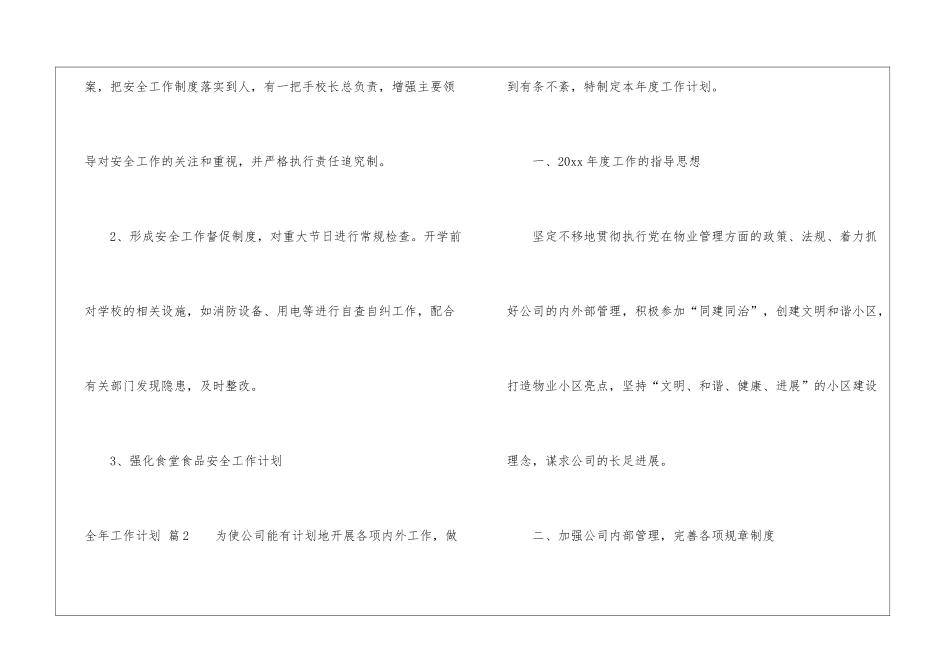 案，把安全工作制度落实到人，有一把手校长总负责，增强主要领导对安全工作的关注和重视，并严格执行责任追究制。

2、形成安全工作督促制度，对重大节日进行常规检查。开学前对学校的相关设施，如消防设备、用电等进行自查自纠工作，配合有关部门发现隐患，及时整改。

3、强化食堂食品安全工作计划

全年工作计划 篇2 为使公司能有计划地开展各项内外工作，做到有条不紊，特制定本年度工作计划。

一、20xx年度工作的指导思想

坚定不移地贯彻执行党在物业管理方面的政策、法规、着力抓好公司的内外部管理，积极参加“同建同治”，创建文明和谐小区，打造物业小区亮点，坚持“文明、和谐、健康、进展”的小区建设理念，谋求公司的长足进展。

二、加强公司内部管理，完善各项规章制度